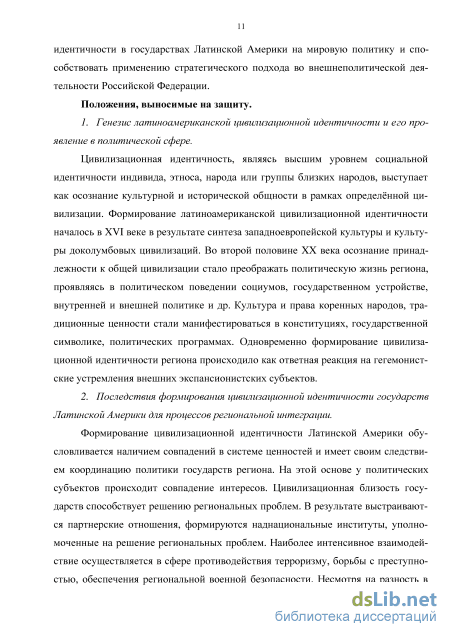 11

идентичности в государствах Латинской Америки на мировую политику и способствовать применению стратегического подхода во внешнеполитической деятельности Российской Федерации.

Положения, выносимые на защиту.

1. Генезис латиноамериканской цивилизационной идентичности и его проявление в политической сфере.

Цивилизационная идентичность, являясь высшим уровнем социальной идентичности индивида, этноса, народа или группы близких народов, выступает как осознание культурной и исторической общности в рамках определённой цивилизации. Формирование латиноамериканской цивилизационной идентичности началось в XVI веке в результате синтеза западноевропейской культуры и культуры доколумбовых цивилизаций. Во второй половине XX века осознание принадлежности к общей цивилизации стало преображать политическую жизнь региона, проявляясь в политическом поведении социумов, государственном устройстве, внутренней и внешней политике и др. Культура и права коренных народов, традиционные ценности стали манифестироваться в конституциях, государственной символике, политических программах. Одновременно формирование цивилизационной идентичности региона происходило как ответная реакция на гегемонистские устремления внешних экспансионистских субъектов.

2. Последствия формирования цивилизационной идентичности государств Латинской Америки для процессов региональной интеграции.

Формирование цивилизационной идентичности Латинской Америки обусловливается наличием совпадений в системе ценностей и имеет своим следствием координацию политики государств региона. На этой основе у политических субъектов происходит совпадение интересов. Цивилизационная близость государств способствует решению региональных проблем. В результате выстраиваются партнерские отношения, формируются наднациональные институты, уполномоченные на решение региональных проблем. Наиболее интенсивное взаимодействие осуществляется в сфере противодействия терроризму, борьбы с преступностью, обеспечения региональной военной безопасности. Несмотря на разность в

dsLib.net
библиотека диссертаций